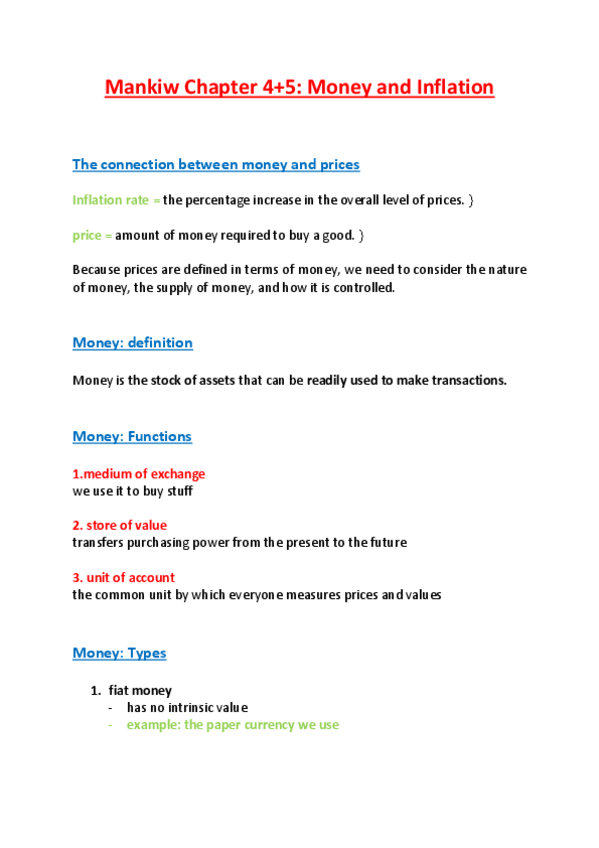 Mankiw Chapter 4+5: Money and Inflation

The connection between money and prices

Inflation rate = the percentage increase in the overall level of prices. }

price = amount of money required to buy a good. }

Because prices are defined in terms of money, we need to consider the nature of money, the supply of money, and how it is controlled.

Money: definition

Money is the stock of assets that can be readily used to make transactions.

Money: Functions

1.medium of exchange
we use it to buy stuff

2. store of value
transfers purchasing power from the present to the future

3. unit of account
the common unit by which everyone measures prices and values

Money: Types

1. fiat money
- has no intrinsic value
- example: the paper currency we use